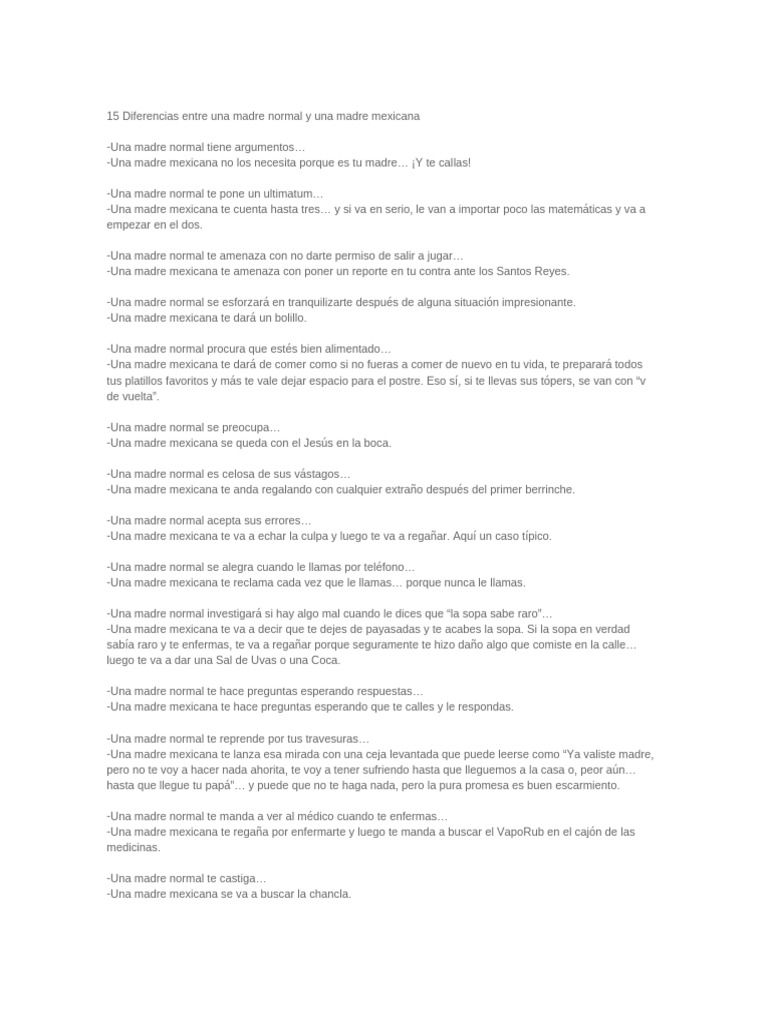 15 Diferencias entre una madre normal y una madre mexicana

-Una madre normal tiene argumentos…
-Una madre mexicana no los necesita porque es tu madre… ¡Y te callas!

-Una madre normal te pone un ultimatum…
-Una madre mexicana te cuenta hasta tres… y si va en serio, le van a importar poco las matemáticas y va a empezar en el dos.

-Una madre normal te amenaza con no darte permiso de salir a jugar…
-Una madre mexicana te amenaza con poner un reporte en tu contra ante los Santos Reyes.

-Una madre normal se esforzará en tranquilizarte después de alguna situación impresionante.
-Una madre mexicana te dará un bolillo.

-Una madre normal procura que estés bien alimentado…
-Una madre mexicana te dará de comer como si no fueras a comer de nuevo en tu vida, te preparará todos tus platillos favoritos y más te vale dejar espacio para el postre. Eso sí, si te llevas sus tópers, se van con "v de vuelta".

-Una madre normal se preocupa…
-Una madre mexicana se queda con el Jesús en la boca.

-Una madre normal es celosa de sus vástagos…
-Una madre mexicana te anda regalando con cualquier extraño después del primer berrinche.

-Una madre normal acepta sus errores…
-Una madre mexicana te va a echar la culpa y luego te va a regañar. Aquí un caso típico.

-Una madre normal se alegra cuando le llamas por teléfono…
-Una madre mexicana te reclama cada vez que le llamas… porque nunca le llamas.

-Una madre normal investigará si hay algo mal cuando le dices que "la sopa sabe raro"…
-Una madre mexicana te va a decir que te dejes de payasadas y te acabes la sopa. Si la sopa en verdad sabía raro y te enfermas, te va a regañar porque seguramente te hizo daño algo que comiste en la calle… luego te va a dar una Sal de Uvas o una Coca.

-Una madre normal te hace preguntas esperando respuestas…
-Una madre mexicana te hace preguntas esperando que te calles y le respondas.

-Una madre normal te reprende por tus travesuras…
-Una madre mexicana te lanza esa mirada con una ceja levantada que puede leerse como "Ya valiste madre, pero no te voy a hacer nada ahorita, te voy a tener sufriendo hasta que lleguemos a la casa o, peor aún… hasta que llegue tu papá"… y puede que no te haga nada, pero la pura promesa es buen escarmiento.

-Una madre normal te manda a ver al médico cuando te enfermas…
-Una madre mexicana te regaña por enfermarte y luego te manda a buscar el VapoRub en el cajón de las medicinas.

-Una madre normal te castiga…
-Una madre mexicana se va a buscar la chancla.